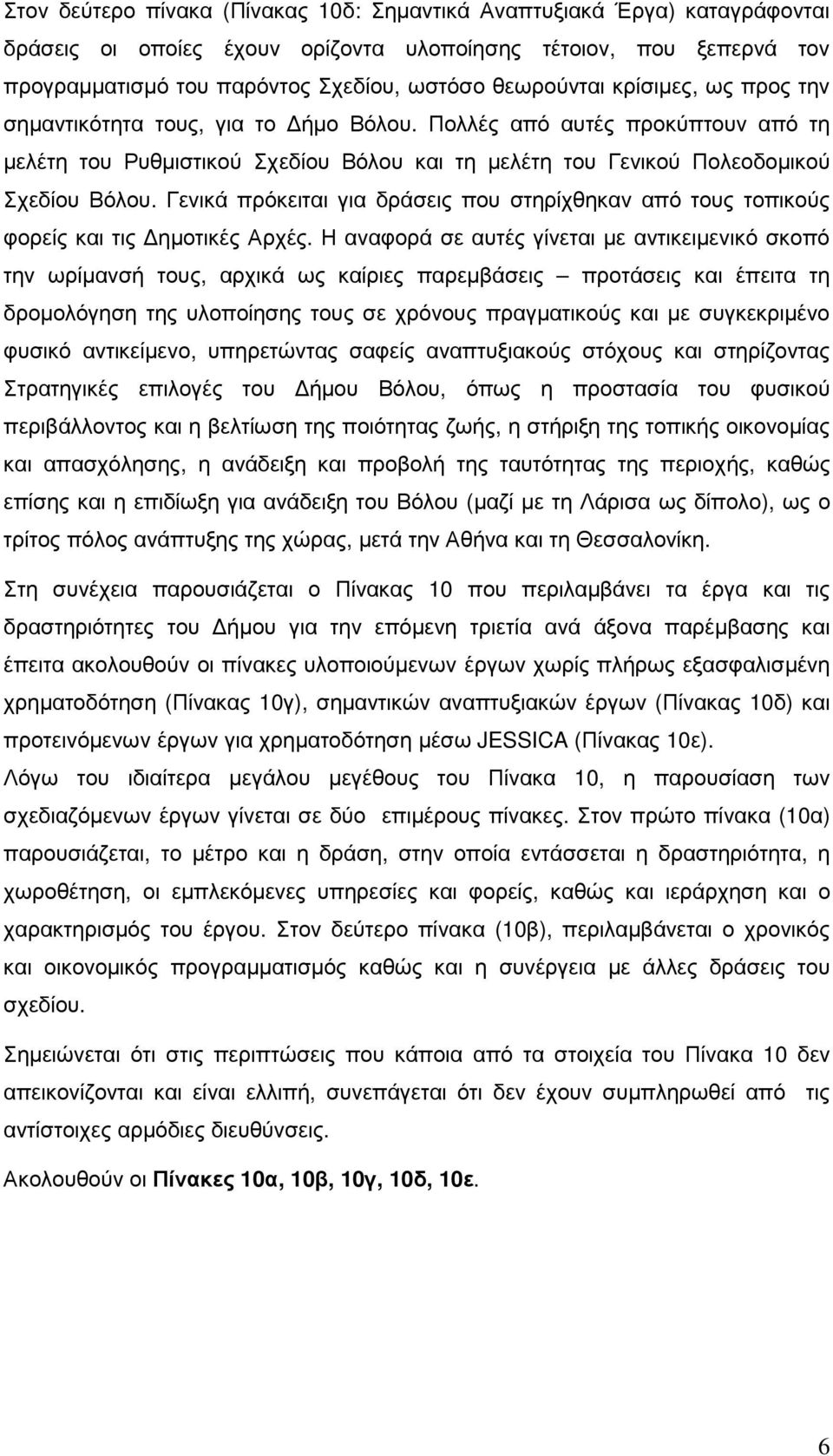 Στον δεύτερο πίνακα (Πίνακας 10δ: Σημαντικά Αναπτυξιακά Έργα) καταγράφονται δράσεις οι οποίες έχουν ορίζοντα υλοποίησης τέτοιον, που ξεπερνά τον προγραμματισμό του παρόντος Σχεδίου, ωστόσο θεωρούνται κρίσιμες, ως προς την σημαντικότητα τους, για το Δήμο Βόλου. Πολλές από αυτές προκύπτουν από τη μελέτη του Ρυθμιστικού Σχεδίου Βόλου και τη μελέτη του Γενικού Πολεοδομικού Σχεδίου Βόλου. Γενικά πρόκειται για δράσεις που στηρίχθηκαν από τους τοπικούς φορείς και τις Δημοτικές Αρχές. Η αναφορά σε αυτές γίνεται με αντικειμενικό σκοπό την ωρίμανσή τους, αρχικά ως καίριες παρεμβάσεις – προτάσεις και έπειτα τη δρομολόγηση της υλοποίησης τους σε χρόνους πραγματικούς και με συγκεκριμένο φυσικό αντικείμενο, υπηρετώντας σαφείς αναπτυξιακούς στόχους και στηρίζοντας Στρατηγικές επιλογές του Δήμου Βόλου, όπως η προστασία του φυσικού περιβάλλοντος και η βελτίωση της ποιότητας ζωής, η στήριξη της τοπικής οικονομίας και απασχόλησης, η ανάδειξη και προβολή της ταυτότητας της περιοχής, καθώς επίσης και η επιδίωξη για ανάδειξη του Βόλου (μαζί με τη Λάρισα ως δίπολο), ως ο τρίτος πόλος ανάπτυξης της χώρας, μετά την Αθήνα και τη Θεσσαλονίκη.

Στη συνέχεια παρουσιάζεται ο Πίνακας 10 που περιλαμβάνει τα έργα και τις δραστηριότητες του Δήμου για την επόμενη τριετία ανά άξονα παρέμβασης και έπειτα ακολουθούν οι πίνακες υλοποιούμενων έργων χωρίς πλήρως εξασφαλισμένη χρηματοδότηση (Πίνακας 10γ), σημαντικών αναπτυξιακών έργων (Πίνακας 10δ) και προτεινόμενων έργων για χρηματοδότηση μέσω JESSICA (Πίνακας 10ε).
Λόγω του ιδιαίτερα μεγάλου μεγέθους του Πίνακα 10, η παρουσίαση των σχεδιαζόμενων έργων γίνεται σε δύο επιμέρους πίνακες. Στον πρώτο πίνακα (10α) παρουσιάζεται, το μέτρο και η δράση, στην οποία εντάσσεται η δραστηριότητα, η χωροθέτηση, οι εμπλεκόμενες υπηρεσίες και φορείς, καθώς και ιεράρχηση και ο χαρακτηρισμός του έργου. Στον δεύτερο πίνακα (10β), περιλαμβάνεται ο χρονικός και οικονομικός προγραμματισμός καθώς και η συνέργεια με άλλες δράσεις του σχεδίου.

Σημειώνεται ότι στις περιπτώσεις που κάποια από τα στοιχεία του Πίνακα 10 δεν απεικονίζονται και είναι ελλιπή, συνεπάγεται ότι δεν έχουν συμπληρωθεί από τις αντίστοιχες αρμόδιες διευθύνσεις.

Ακολουθούν οι Πίνακες 10α, 10β, 10γ, 10δ, 10ε.

6